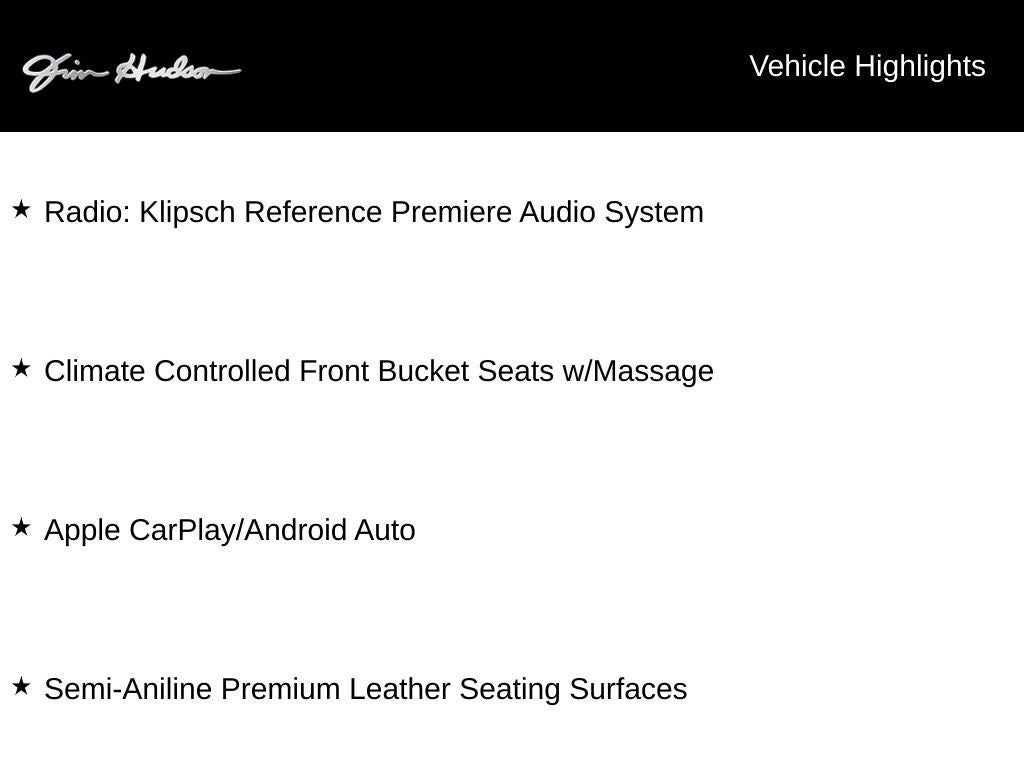 Jim Hudson

Vehicle Highlights

★ Radio: Klipsch Reference Premiere Audio System

★ Climate Controlled Front Bucket Seats w/Massage

★ Apple CarPlay/Android Auto

★ Semi-Aniline Premium Leather Seating Surfaces